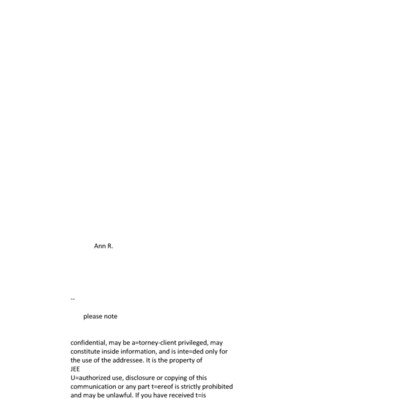 Ann R.

--

please note

confidential, may be a=torney-client privileged, may constitute inside information, and is inte=ded only for the use of the addressee. It is the property of
JEE
U=authorized use, disclosure or copying of this communication or any part t=ereof is strictly prohibited and may be unlawful. If you have received t=is